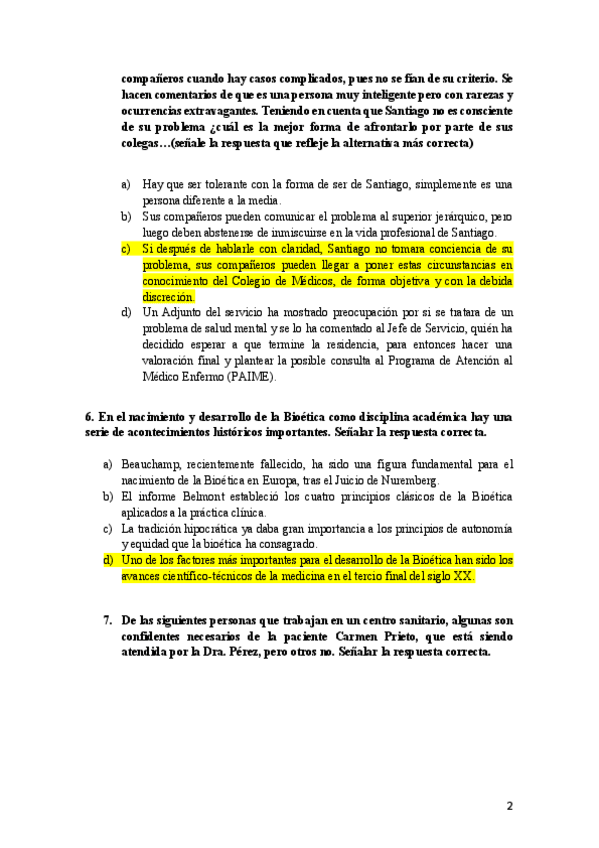 compañeros cuando hay casos complicados, pues no se fían de su criterio. Se hacen comentarios de que es una persona muy inteligente pero con rarezas y ocurrencias extravagantes. Teniendo en cuenta que Santiago no es consciente de su problema ¿cuál es la mejor forma de afrontarlo por parte de sus colegas…(señale la respuesta que refleje la alternativa más correcta)

a) Hay que ser tolerante con la forma de ser de Santiago, simplemente es una persona diferente a la media.
b) Sus compañeros pueden comunicar el problema al superior jerárquico, pero luego deben abstenerse de inmiscuirse en la vida profesional de Santiago.
c) Si después de hablarle con claridad, Santiago no tomara conciencia de su problema, sus compañeros pueden llegar a poner estas circunstancias en conocimiento del Colegio de Médicos, de forma objetiva y con la debida discreción.
d) Un Adjunto del servicio ha mostrado preocupación por si se tratara de un problema de salud mental y se lo ha comentado al Jefe de Servicio, quién ha decidido esperar a que termine la residencia, para entonces hacer una valoración final y plantear la posible consulta al Programa de Atención al Médico Enfermo (PAIME).

6. En el nacimiento y desarrollo de la Bioética como disciplina académica hay una serie de acontecimientos históricos importantes. Señalar la respuesta correcta.

a) Beauchamp, recientemente fallecido, ha sido una figura fundamental para el nacimiento de la Bioética en Europa, tras el Juicio de Nuremberg.
b) El informe Belmont estableció los cuatro principios clásicos de la Bioética aplicados a la práctica clínica.
c) La tradición hipocrática ya daba gran importancia a los principios de autonomía y equidad que la bioética ha consagrado.
d) Uno de los factores más importantes para el desarrollo de la Bioética han sido los avances científico-técnicos de la medicina en el tercio final del siglo XX.

7. De las siguientes personas que trabajan en un centro sanitario, algunas son confidentes necesarios de la paciente Carmen Prieto, que está siendo atendida por la Dra. Pérez, pero otros no. Señalar la respuesta correcta.

2